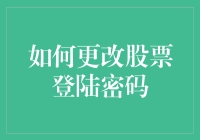 如何更改股票登陆密码